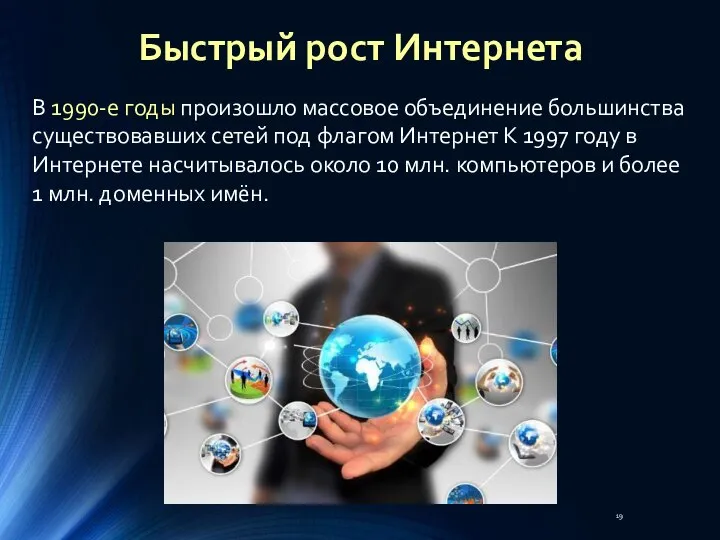 Быстрый рост Интернета

В 1990-е годы произошло массовое объединение большинства существовавших сетей под флагом Интернет К 1997 году в Интернете насчитывалось около 10 млн. компьютеров и более 1 млн. доменных имён.

19